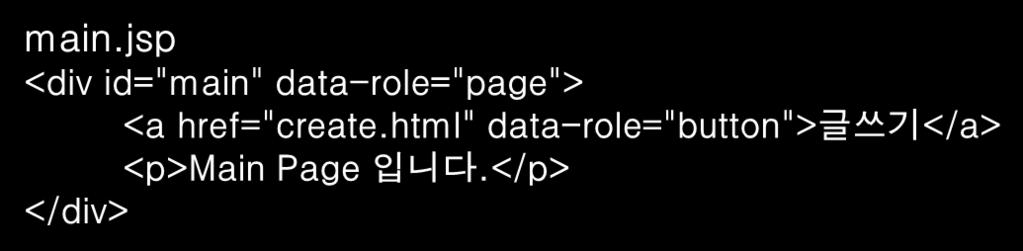 main.jsp
<div id="main" data-role="page">
<a href="create.html" data-role="button">글쓰기</a>
<p>Main Page 입니다.</p>
</div>